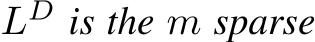 $L^D$ is the $m$ sparse